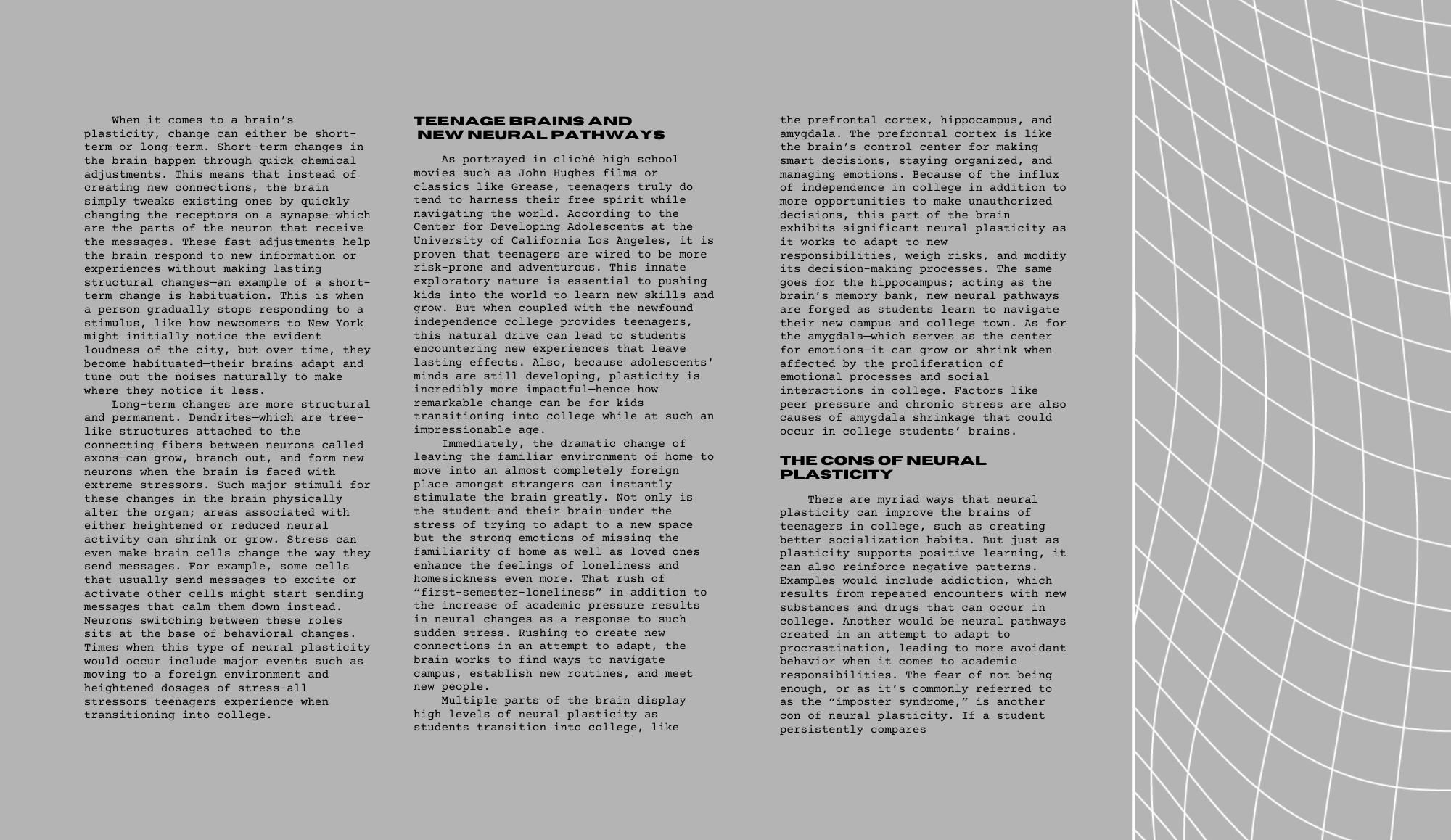 When it comes to a brain's plasticity, change can either be short-term or long-term. Short-term changes in the brain happen through quick chemical adjustments. This means that instead of creating new connections, the brain simply tweaks existing ones by quickly changing the receptors on a synapse—which are the parts of the neuron that receive the messages. These fast adjustments help the brain respond to new information or experiences without making lasting structural changes—an example of a short-term change is habituation. This is when a person gradually stops responding to a stimulus, like how newcomers to New York might initially notice the evident loudness of the city, but over time, they become habituated—their brains adapt and tune out the noises naturally to make where they notice it less.

Long-term changes are more structural and permanent. Dendrites—which are tree-like structures attached to the connecting fibers between neurons called axons—can grow, branch out, and form new neurons when the brain is faced with extreme stressors. Such major stimuli for these changes in the brain physically alter the organ; areas associated with either heightened or reduced neural activity can shrink or grow. Stress can even make brain cells change the way they send messages. For example, some cells that usually send messages to excite or activate other cells might start sending messages that calm them down instead. Neurons switching between these roles sits at the base of behavioral changes. Times when this type of neural plasticity would occur include major events such as moving to a foreign environment and heightened dosages of stress—all stressors teenagers experience when transitioning into college.

TEENAGE BRAINS AND NEW NEURAL PATHWAYS

As portrayed in cliché high school movies such as John Hughes films or classics like Grease, teenagers truly do tend to harness their free spirit while navigating the world. According to the Center for Developing Adolescents at the University of California Los Angeles, it is proven that teenagers are wired to be more risk-prone and adventurous. This innate exploratory nature is essential to pushing kids into the world to learn new skills and grow. But when coupled with the newfound independence college provides teenagers, this natural drive can lead to students encountering new experiences that leave lasting effects. Also, because adolescents' minds are still developing, plasticity is incredibly more impactful—hence how remarkable change can be for kids transitioning into college while at such an impressionable age.

Immediately, the dramatic change of leaving the familiar environment of home to move into an almost completely foreign place amongst strangers can instantly stimulate the brain greatly. Not only is the student—and their brain—under the stress of trying to adapt to a new space but the strong emotions of missing the familiarity of home as well as loved ones enhance the feelings of loneliness and homesickness even more. That rush of "first-semester-loneliness" in addition to the increase of academic pressure results in neural changes as a response to such sudden stress. Rushing to create new connections in an attempt to adapt, the brain works to find ways to navigate campus, establish new routines, and meet new people.

Multiple parts of the brain display high levels of neural plasticity as students transition into college, like the prefrontal cortex, hippocampus, and amygdala. The prefrontal cortex is like the brain's control center for making smart decisions, staying organized, and managing emotions. Because of the influx of independence in college in addition to more opportunities to make unauthorized decisions, this part of the brain exhibits significant neural plasticity as it works to adapt to new responsibilities, weigh risks, and modify its decision-making processes. The same goes for the hippocampus; acting as the brain's memory bank, new neural pathways are forged as students learn to navigate their new campus and college town. As for the amygdala—which serves as the center for emotions—it can grow or shrink when affected by the proliferation of emotional processes and social interactions in college. Factors like peer pressure and chronic stress are also causes of amygdala shrinkage that could occur in college students' brains.

THE CONS OF NEURAL PLASTICITY

There are myriad ways that neural plasticity can improve the brains of teenagers in college, such as creating better socialization habits. But just as plasticity supports positive learning, it can also reinforce negative patterns. Examples would include addiction, which results from repeated encounters with new substances and drugs that can occur in college. Another would be neural pathways created in an attempt to adapt to procrastination, leading to more avoidant behavior when it comes to academic responsibilities. The fear of not being enough, or as it's commonly referred to as the "imposter syndrome," is another con of neural plasticity. If a student persistently compares